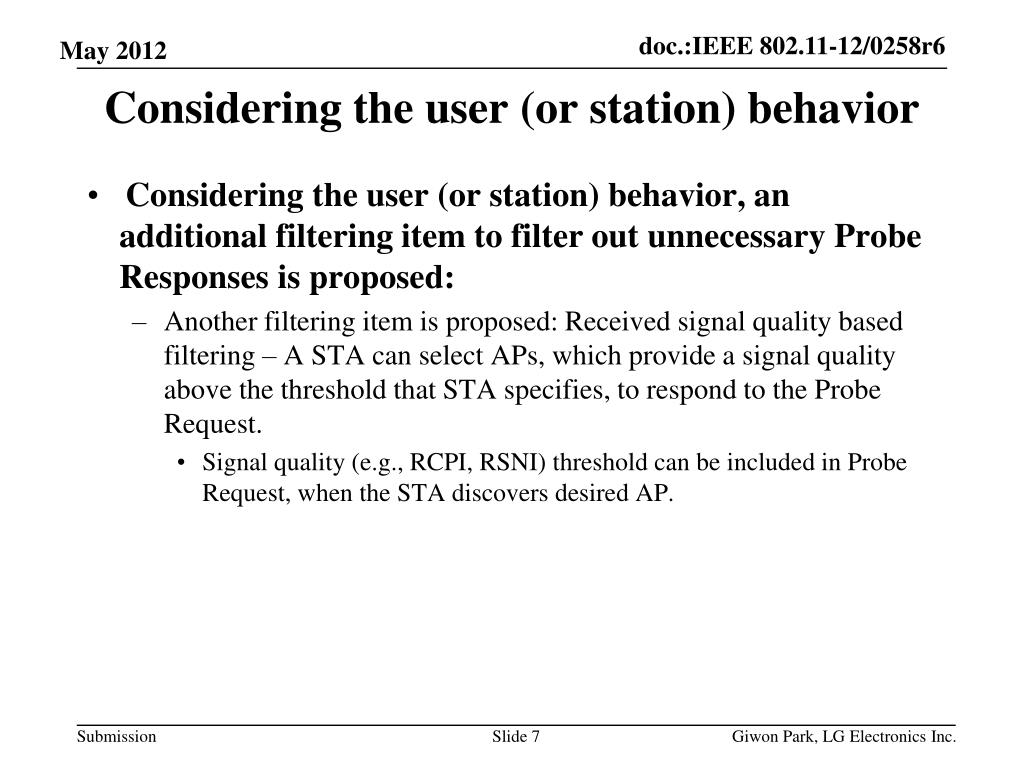 May 2012

doc.:IEEE 802.11-12/0258r6

Considering the user (or station) behavior

• Considering the user (or station) behavior, an additional filtering item to filter out unnecessary Probe Responses is proposed:

– Another filtering item is proposed: Received signal quality based filtering – A STA can select APs, which provide a signal quality above the threshold that STA specifies, to respond to the Probe Request.

• Signal quality (e.g., RCPI, RSNI) threshold can be included in Probe Request, when the STA discovers desired AP.

Submission

Slide 7

Giwon Park, LG Electronics Inc.